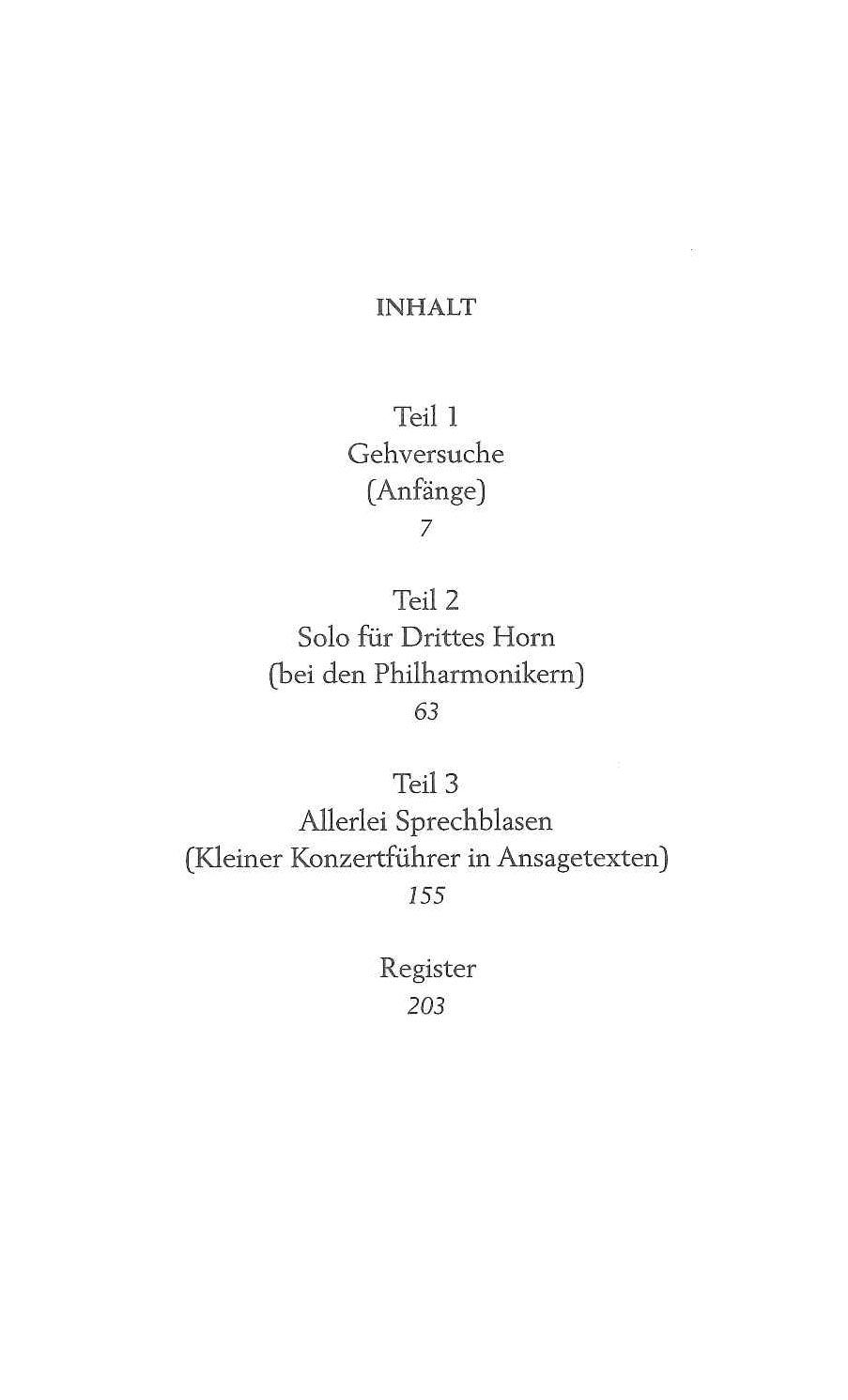 INHALT

Teil 1
Gehversuche
(Anfänge)
7

Teil 2
Solo für Drittes Horn
(bei den Philharmonikern)
63

Teil 3
Allerlei Sprechblasen
(Kleiner Konzertführer in Ansagetexten)
155

Register
203